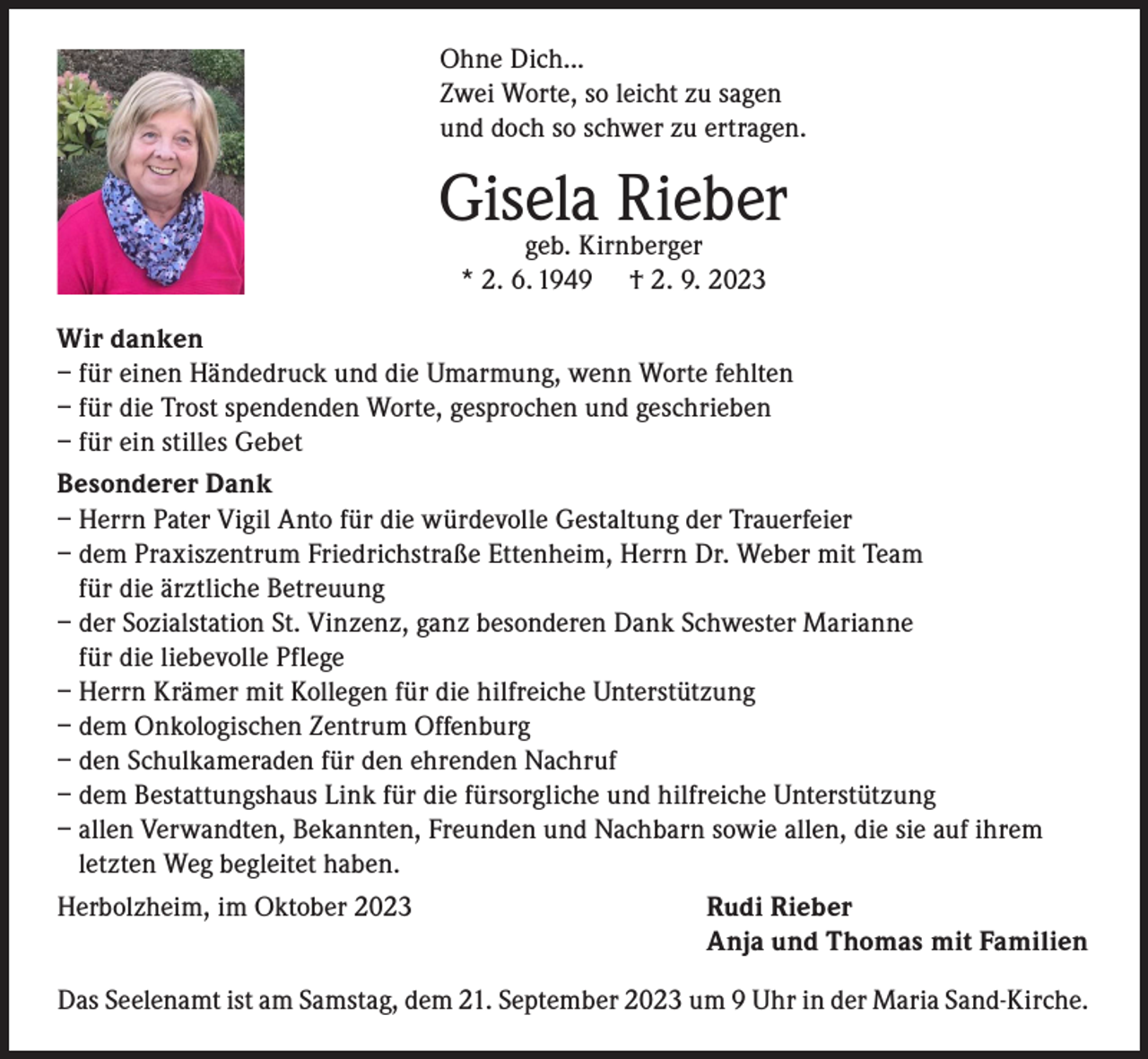 Ohne Dich...
Zwei Worte, so leicht zu sagen
und doch so schwer zu ertragen.

Gisela Rieber

geb. Kirnberger
* 2. 6. 1949 † 2. 9. 2023

Wir danken
– für einen Händedruck und die Umarmung, wenn Worte fehlten
– für die Trost spendenden Worte, gesprochen und geschrieben
– für ein stilles Gebet

Besonderer Dank
– Herrn Pater Vigil Anto für die würdevolle Gestaltung der Trauerfeier
– dem Praxiszentrum Friedrichstraße Ettenheim, Herrn Dr. Weber mit Team für die ärztliche Betreuung
– der Sozialstation St. Vinzenz, ganz besonderen Dank Schwester Marianne für die liebevolle Pflege
– Herrn Krämer mit Kollegen für die hilfreiche Unterstützung
– dem Onkologischen Zentrum Offenburg
– den Schulkameraden für den ehrenden Nachruf
– dem Bestattungshaus Link für die fürsorgliche und hilfreiche Unterstützung
– allen Verwandten, Bekannten, Freunden und Nachbarn sowie allen, die sie auf ihrem letzten Weg begleitet haben.

Herbolzheim, im Oktober 2023

Rudi Rieber
Anja und Thomas mit Familien

Das Seelenamt ist am Samstag, dem 21. September 2023 um 9 Uhr in der Maria Sand-Kirche.